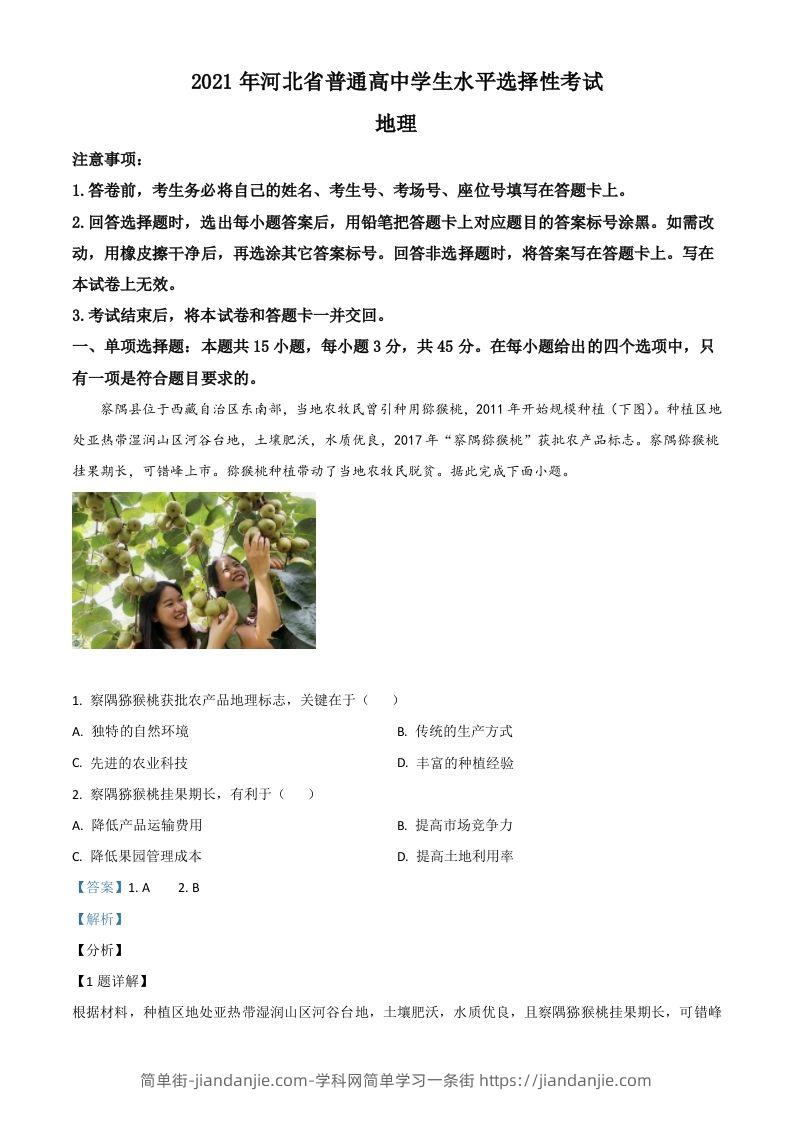 2021 年河北省普通高中学生水平选择性考试

地理

注意事项：

1.答卷前，考生务必将自己的姓名、考生号、考场号、座位号填写在答题卡上。

2.回答选择题时，选出每小题答案后，用铅笔把答题卡上对应题目的答案标号涂黑。如需改动，用橡皮擦干净后，再选涂其它答案标号。回答非选择题时，将答案写在答题卡上。写在本试卷上无效。

3.考试结束后，将本试卷和答题卡一并交回。

一、单项选择题：本题共 15 小题，每小题 3 分，共 45 分。在每小题给出的四个选项中，只有一项是符合题目要求的。

察隅县位于西藏自治区东南部，当地农牧民曾引种用猕猴桃，2011 年开始规模种植（下图）。种植区地处亚热带湿润山区河谷台地，土壤肥沃，水质优良，2017 年“察隅猕猴桃”获批农产品标志。察隅猕猴桃挂果期长，可错峰上市。猕猴桃种植带动了当地农牧民脱贫。据此完成下面小题。

1. 察隅猕猴桃获批农产品地理标志，关键在于（　　）

A. 独特的自然环境
B. 传统的生产方式
C. 先进的农业科技
D. 丰富的种植经验

2. 察隅猕猴桃挂果期长，有利于（　　）

A. 降低产品运输费用
B. 提高市场竞争力
C. 降低果园管理成本
D. 提高土地利用率

【答案】1. A　　2. B

【解析】

【分析】

【1 题详解】

根据材料，种植区地处亚热带湿润山区河谷台地，土壤肥沃，水质优良，且察隅猕猴桃挂果期长，可错峰

简单街-jiandanjie.com-学科网简单学习一条街 https://jiandanjie.com